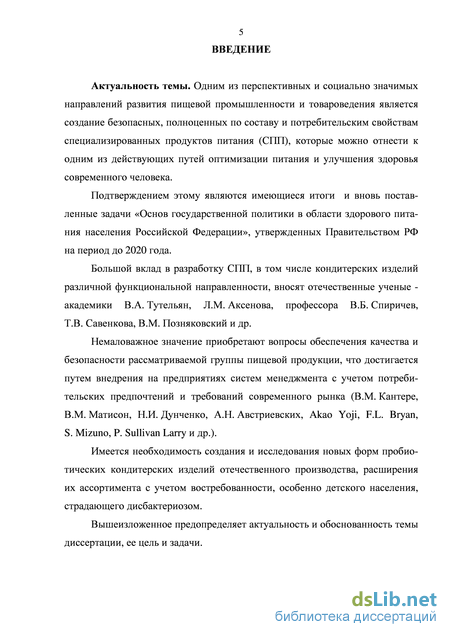 5

ВВЕДЕНИЕ

Актуальность темы. Одним из перспективных и социально значимых направлений развития пищевой промышленности и товароведения является создание безопасных, полноценных по составу и потребительским свойствам специализированных продуктов питания (СПП), которые можно отнести к одним из действующих путей оптимизации питания и улучшения здоровья современного человека.

Подтверждением этому являются имеющиеся итоги и вновь поставленные задачи «Основ государственной политики в области здорового питания населения Российской Федерации», утвержденных Правительством РФ на период до 2020 года.

Большой вклад в разработку СПП, в том числе кондитерских изделий различной функциональной направленности, вносят отечественные ученые - академики В.А. Тутельян, Л.М. Аксенова, профессора В.Б. Спиричев, Т.В. Савенкова, В.М. Позняковский и др.

Немаловажное значение приобретают вопросы обеспечения качества и безопасности рассматриваемой группы пищевой продукции, что достигается путем внедрения на предприятиях систем менеджмента с учетом потребительских предпочтений и требований современного рынка (В.М. Кантере, В.М. Матисон, Н.И. Дунченко, А.Н. Австриевских, Akao Yoji, F.L. Bryan, S. Mizuno, P. Sullivan Larry и др.).

Имеется необходимость создания и исследования новых форм пробиотических кондитерских изделий отечественного производства, расширения их ассортимента с учетом востребованности, особенно детского населения, страдающего дисбактериозом.

Вышеизложенное предопределяет актуальность и обоснованность темы диссертации, ее цель и задачи.

dsLib.net
библиотека диссертаций